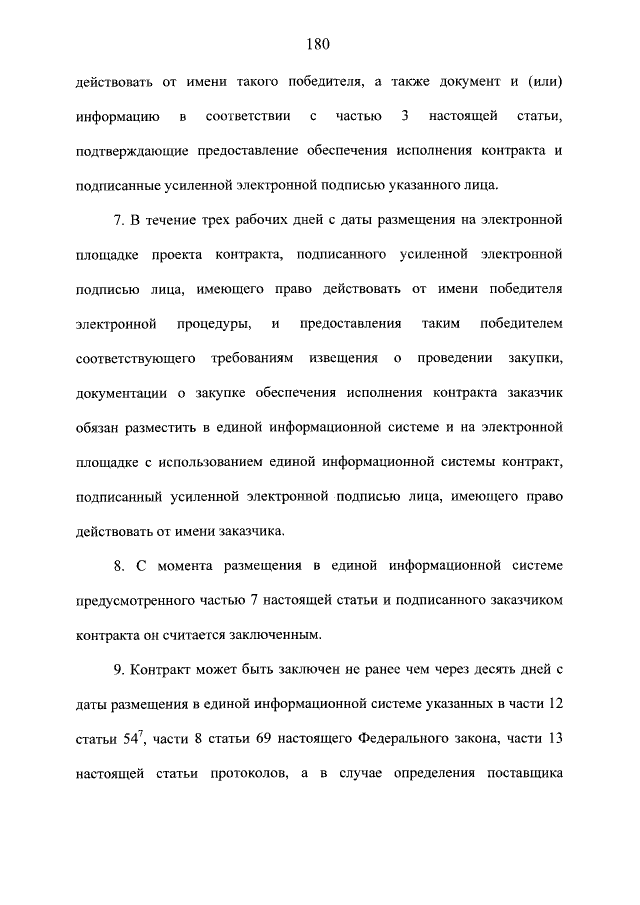 180

действовать от имени такого победителя, а также документ и (или) информацию в соответствии с частью 3 настоящей статьи, подтверждающие предоставление обеспечения исполнения контракта и подписанные усиленной электронной подписью указанного лица.

7. В течение трех рабочих дней с даты размещения на электронной площадке проекта контракта, подписанного усиленной электронной подписью лица, имеющего право действовать от имени победителя электронной процедуры, и предоставления таким победителем соответствующего требованиям извещения о проведении закупки, документации о закупке обеспечения исполнения контракта заказчик обязан разместить в единой информационной системе и на электронной площадке с использованием единой информационной системы контракт, подписанный усиленной электронной подписью лица, имеющего право действовать от имени заказчика.

8. С момента размещения в единой информационной системе предусмотренного частью 7 настоящей статьи и подписанного заказчиком контракта он считается заключенным.

9. Контракт может быть заключен не ранее чем через десять дней с даты размещения в единой информационной системе указанных в части 12 статьи $54^7$, части 8 статьи 69 настоящего Федерального закона, части 13 настоящей статьи протоколов, а в случае определения поставщика